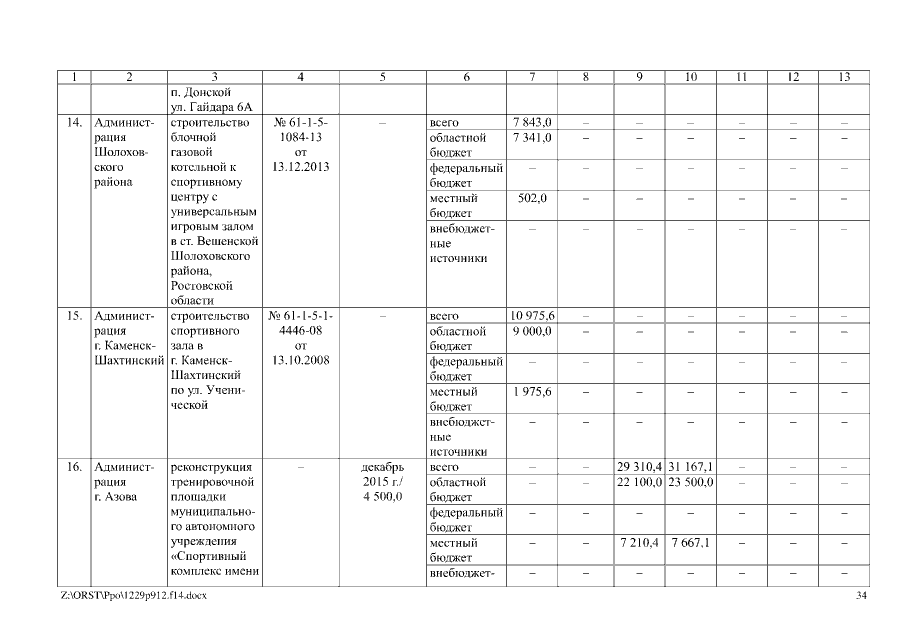 | 1 | 2 | 3 | 4 | 5 | 6 | 7 | 8 | 9 | 10 | 11 | 12 | 13 |
|---|---|---|---|---|---|---|---|---|---|---|---|---|
| | | п. Донской ул. Гайдара 6А | | | | | | | | | | |
| 14. | Администрация Шолоховского района | строительство блочной газовой котельной к спортивному центру с универсальным игровым залом в ст. Вешенской Шолоховского района, Ростовской области | № 61-1-5-1084-13 от 13.12.2013 | – | всего | 7 843,0 | – | – | – | – | – | – |
| | | | | | областной бюджет | 7 341,0 | – | – | – | – | – | – |
| | | | | | федеральный бюджет | – | – | – | – | – | – | – |
| | | | | | местный бюджет | 502,0 | – | – | – | – | – | – |
| | | | | | внебюджетные источники | – | – | – | – | – | – | – |
| 15. | Администрация г. Каменск-Шахтинский | строительство спортивного зала в г. Каменск-Шахтинский по ул. Ученической | № 61-1-5-1-4446-08 от 13.10.2008 | – | всего | 10 975,6 | – | – | – | – | – | – |
| | | | | | областной бюджет | 9 000,0 | – | – | – | – | – | – |
| | | | | | федеральный бюджет | – | – | – | – | – | – | – |
| | | | | | местный бюджет | 1 975,6 | – | – | – | – | – | – |
| | | | | | внебюджетные источники | – | – | – | – | – | – | – |
| 16. | Администрация г. Азова | реконструкция тренировочной площадки муниципального автономного учреждения «Спортивный комплекс имени | – | декабрь 2015 г./ 4 500,0 | всего | – | – | 29 310,4 | 31 167,1 | – | – | – |
| | | | | | областной бюджет | – | – | 22 100,0 | 23 500,0 | – | – | – |
| | | | | | федеральный бюджет | – | – | – | – | – | – | – |
| | | | | | местный бюджет | – | – | 7 210,4 | 7 667,1 | – | – | – |
| | | | | | внебюджет- | – | – | – | – | – | – | – |

Z:\ORST\Ppo\1229p912.f14.docx 34